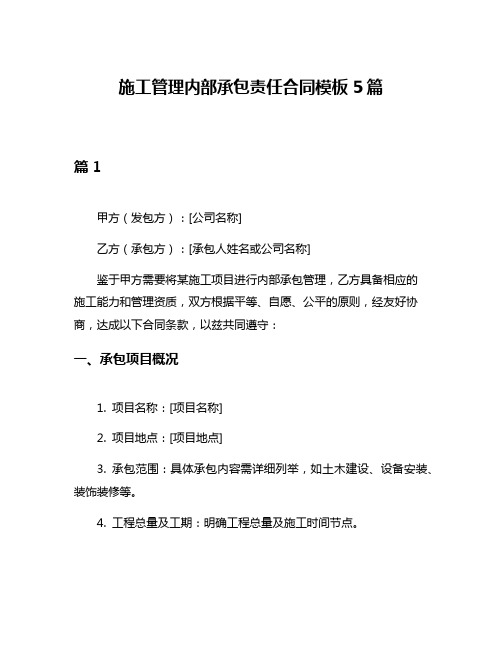 施工管理内部承包责任合同模板 5 篇

篇 1

甲方（发包方）：[公司名称]

乙方（承包方）：[承包人姓名或公司名称]

鉴于甲方需要将某施工项目进行内部承包管理，乙方具备相应的施工能力和管理资质，双方根据平等、自愿、公平的原则，经友好协商，达成以下合同条款，以兹共同遵守：

一、承包项目概况

1. 项目名称：[项目名称]

2. 项目地点：[项目地点]

3. 承包范围：具体承包内容需详细列举，如土木建设、设备安装、装饰装修等。

4. 工程总量及工期：明确工程总量及施工时间节点。